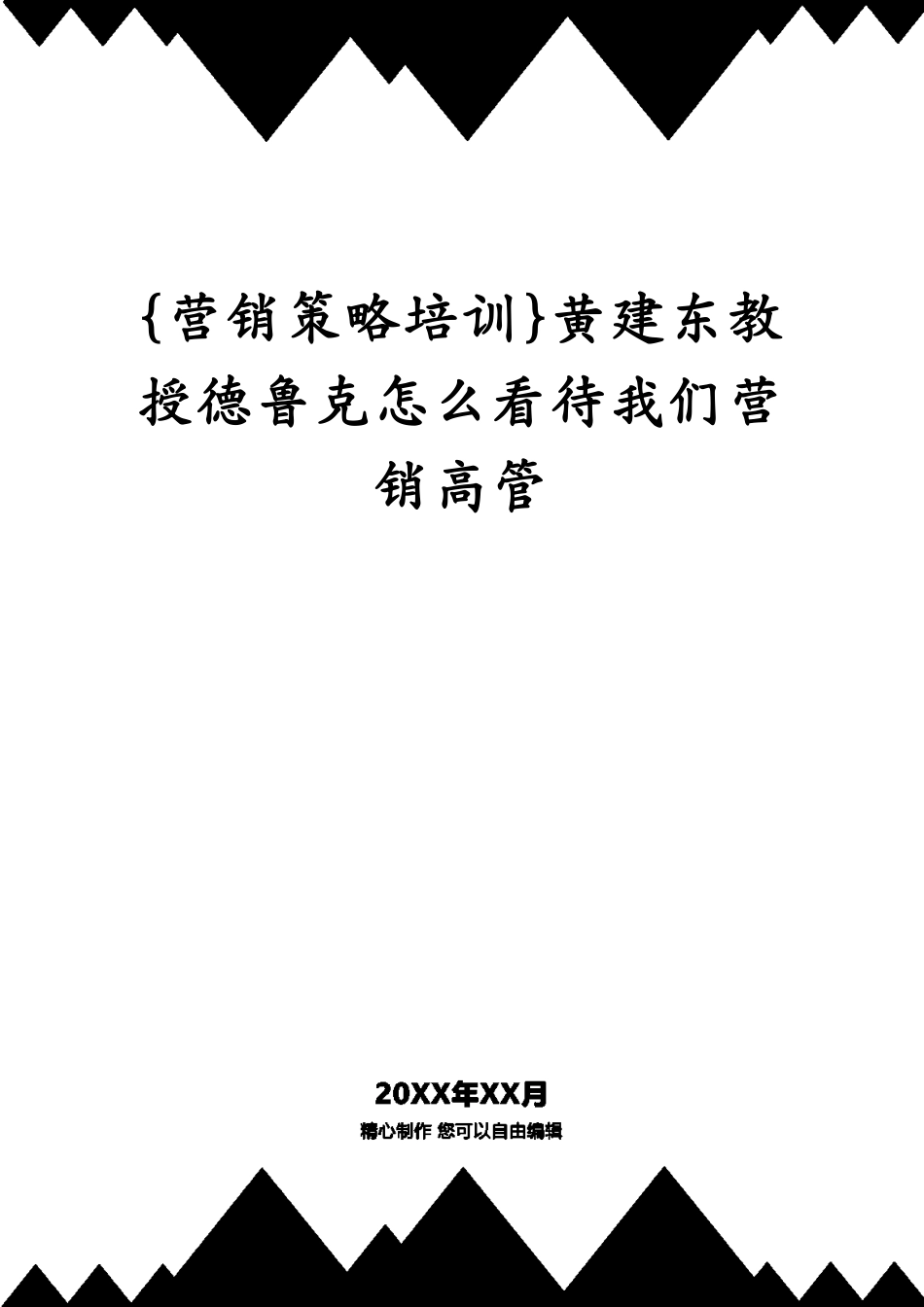 {营销策略培训}黄建东教授德鲁克怎么看待我们营销高管

20XX年XX月

精心制作 您可以自由编辑